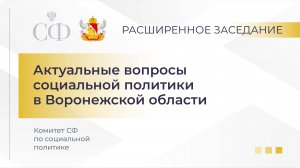 СФ

РАСШИРЕННОЕ ЗАСЕДАНИЕ

Актуальные вопросы социальной политики в Воронежской области

Комитет СФ по социальной политике